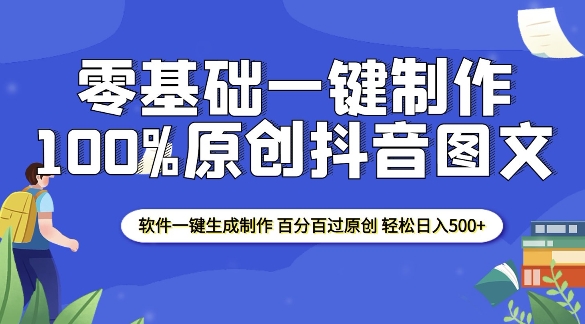 零基础一键制作
100%原创抖音图文

软件一键生成制作 百分百过原创 轻松日入500+